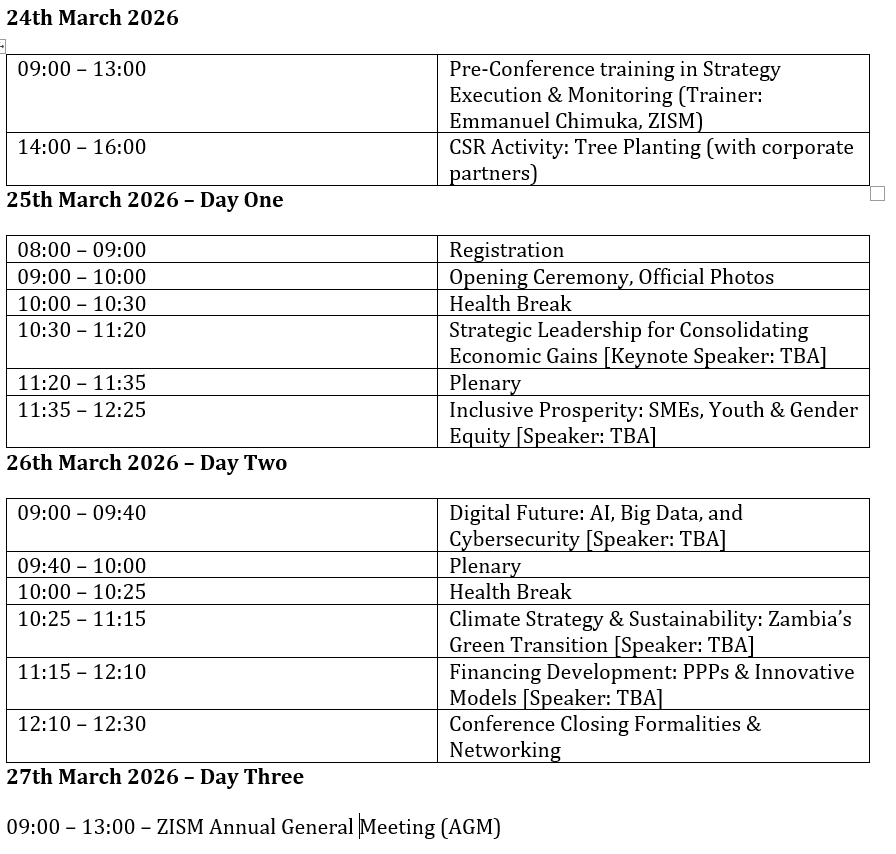 24th March 2026

| | |
|---|---|
| 09:00 – 13:00 | Pre-Conference training in Strategy Execution & Monitoring (Trainer: Emmanuel Chimuka, ZISM) |
| 14:00 – 16:00 | CSR Activity: Tree Planting (with corporate partners) |

25th March 2026 – Day One

| | |
|---|---|
| 08:00 – 09:00 | Registration |
| 09:00 – 10:00 | Opening Ceremony, Official Photos |
| 10:00 – 10:30 | Health Break |
| 10:30 – 11:20 | Strategic Leadership for Consolidating Economic Gains [Keynote Speaker: TBA] |
| 11:20 – 11:35 | Plenary |
| 11:35 – 12:25 | Inclusive Prosperity: SMEs, Youth & Gender Equity [Speaker: TBA] |

26th March 2026 – Day Two

| | |
|---|---|
| 09:00 – 09:40 | Digital Future: AI, Big Data, and Cybersecurity [Speaker: TBA] |
| 09:40 – 10:00 | Plenary |
| 10:00 – 10:25 | Health Break |
| 10:25 – 11:15 | Climate Strategy & Sustainability: Zambia's Green Transition [Speaker: TBA] |
| 11:15 – 12:10 | Financing Development: PPPs & Innovative Models [Speaker: TBA] |
| 12:10 – 12:30 | Conference Closing Formalities & Networking |

27th March 2026 – Day Three

09:00 – 13:00 – ZISM Annual General Meeting (AGM)